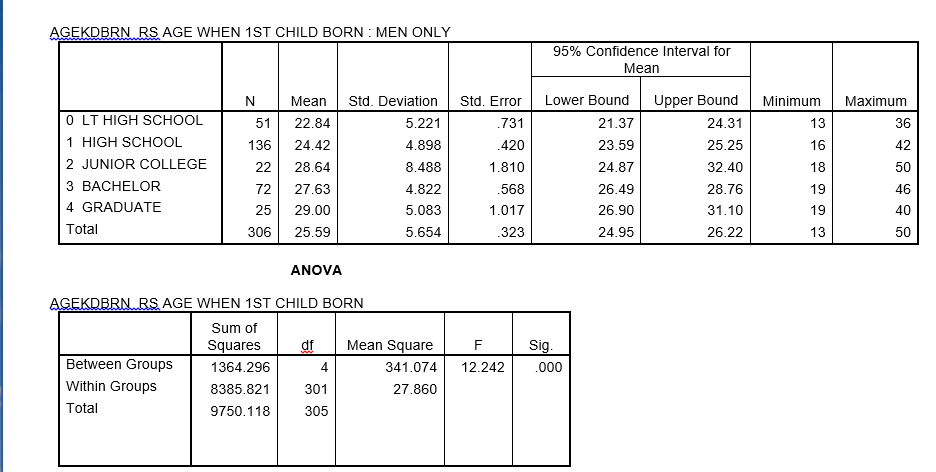 AGEKDBRN RS AGE WHEN 1ST CHILD BORN : MEN ONLY

| | N | Mean | Std. Deviation | Std. Error | 95% Confidence Interval for Mean Lower Bound | 95% Confidence Interval for Mean Upper Bound | Minimum | Maximum |
|---|---|---|---|---|---|---|---|---|
| 0 LT HIGH SCHOOL | 51 | 22.84 | 5.221 | .731 | 21.37 | 24.31 | 13 | 36 |
| 1 HIGH SCHOOL | 136 | 24.42 | 4.898 | .420 | 23.59 | 25.25 | 16 | 42 |
| 2 JUNIOR COLLEGE | 22 | 28.64 | 8.488 | 1.810 | 24.87 | 32.40 | 18 | 50 |
| 3 BACHELOR | 72 | 27.63 | 4.822 | .568 | 26.49 | 28.76 | 19 | 46 |
| 4 GRADUATE | 25 | 29.00 | 5.083 | 1.017 | 26.90 | 31.10 | 19 | 40 |
| Total | 306 | 25.59 | 5.654 | .323 | 24.95 | 26.22 | 13 | 50 |

ANOVA

AGEKDBRN RS AGE WHEN 1ST CHILD BORN

| | Sum of Squares | df | Mean Square | F | Sig. |
|---|---|---|---|---|---|
| Between Groups | 1364.296 | 4 | 341.074 | 12.242 | .000 |
| Within Groups | 8385.821 | 301 | 27.860 | | |
| Total | 9750.118 | 305 | | | |